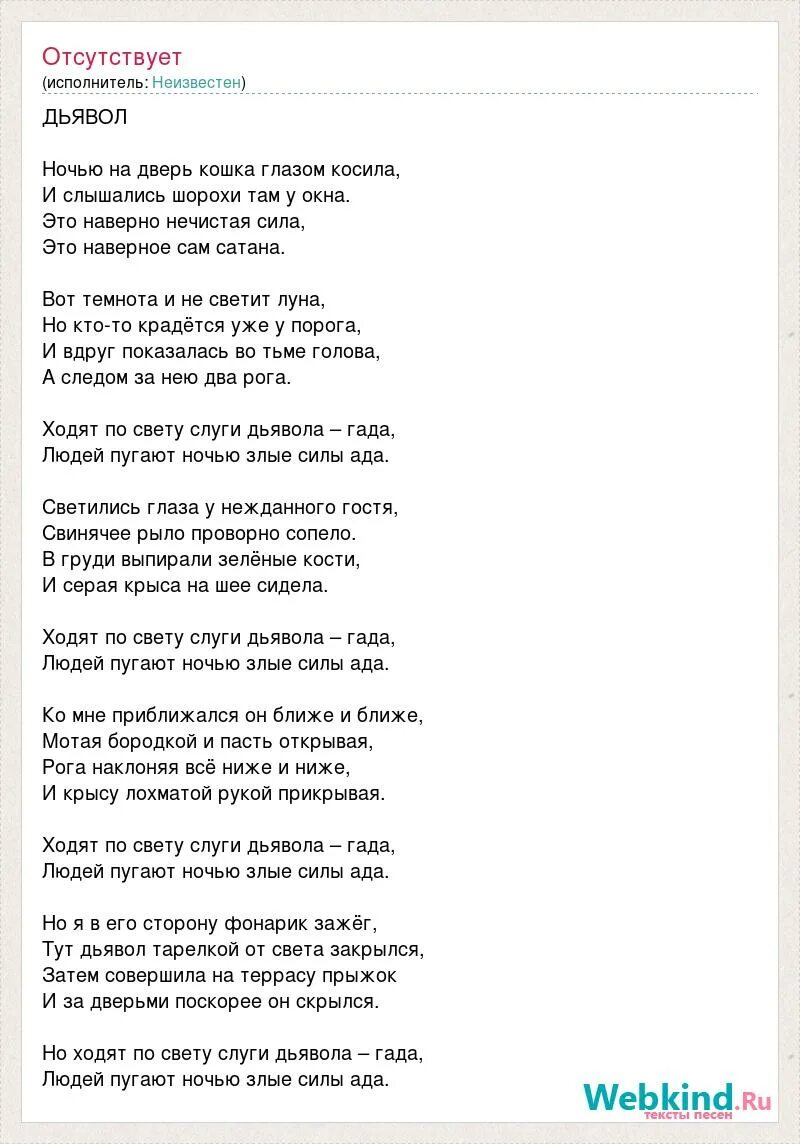 Отсутствует
(исполнитель: Неизвестен)

ДЬЯВОЛ

Ночью на дверь кошка глазом косила,
И слышались шорохи там у окна.
Это наверно нечистая сила,
Это наверное сам сатана.

Вот темнота и не светит луна,
Но кто-то крадётся уже у порога,
И вдруг показалась во тьме голова,
А следом за нею два рога.

Ходят по свету слуги дьявола – гада,
Людей пугают ночью злые силы ада.

Светились глаза у нежданного гостя,
Свинячее рыло проворно сопело.
В груди выпирали зелёные кости,
И серая крыса на шее сидела.

Ходят по свету слуги дьявола – гада,
Людей пугают ночью злые силы ада.

Ко мне приближался он ближе и ближе,
Мотая бородкой и пасть открывая,
Рога наклоняя всё ниже и ниже,
И крысу лохматой рукой прикрывая.

Ходят по свету слуги дьявола – гада,
Людей пугают ночью злые силы ада.

Но я в его сторону фонарик зажёг,
Тут дьявол тарелкой от света закрылся,
Затем совершила на террасу прыжок
И за дверьми поскорее он скрылся.

Но ходят по свету слуги дьявола – гада,
Людей пугают ночью злые силы ада.

Webkind.Ru
тексты песен